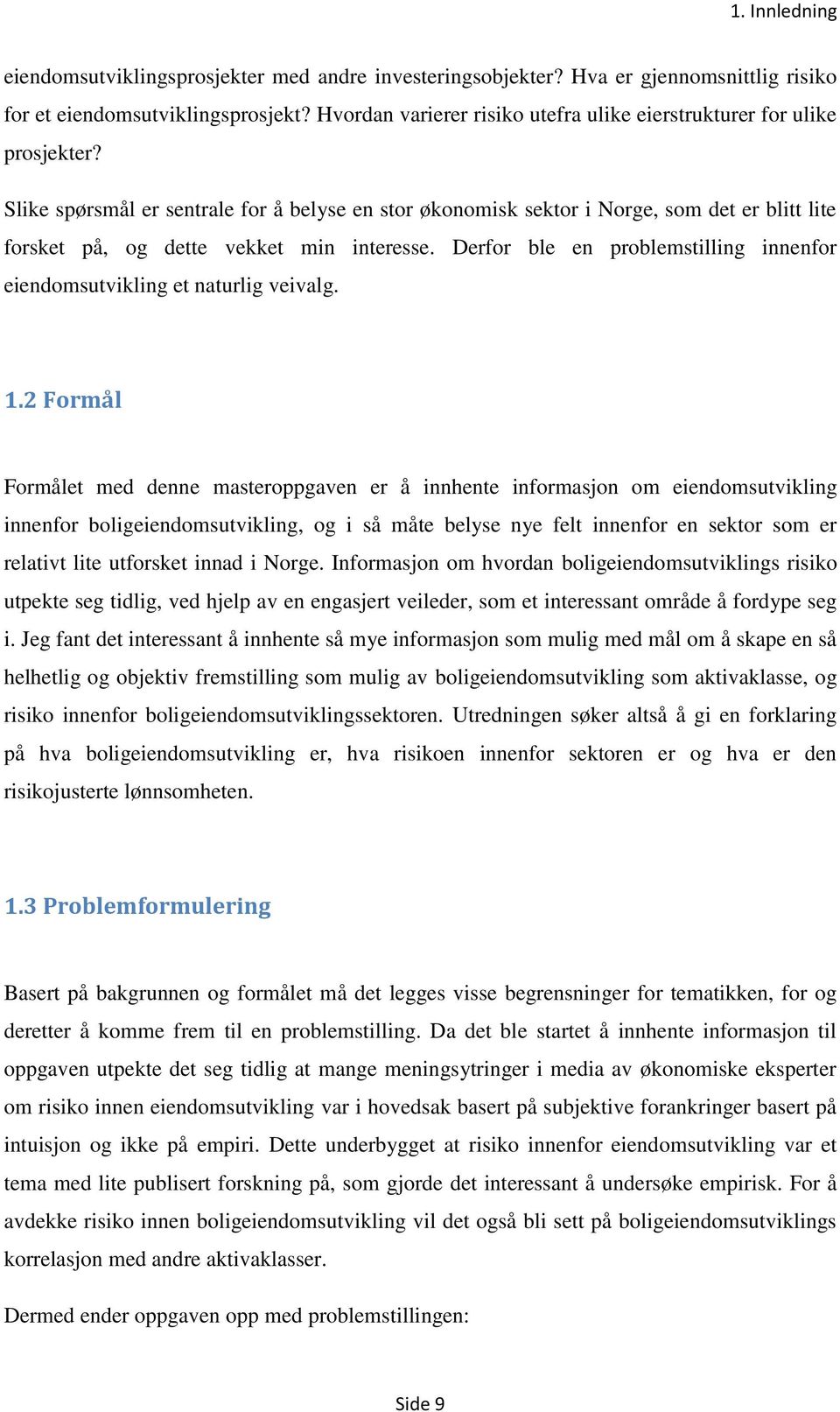 1. Innledning

eiendomsutviklingsprosjekter med andre investeringsobjekter? Hva er gjennomsnittlig risiko for et eiendomsutviklingsprosjekt? Hvordan varierer risiko utefra ulike eierstrukturer for ulike prosjekter?

Slike spørsmål er sentrale for å belyse en stor økonomisk sektor i Norge, som det er blitt lite forsket på, og dette vekket min interesse. Derfor ble en problemstilling innenfor eiendomsutvikling et naturlig veivalg.

1.2 Formål

Formålet med denne masteroppgaven er å innhente informasjon om eiendomsutvikling innenfor boligeiendomsutvikling, og i så måte belyse nye felt innenfor en sektor som er relativt lite utforsket innad i Norge. Informasjon om hvordan boligeiendomsutviklings risiko utpekte seg tidlig, ved hjelp av en engasjert veileder, som et interessant område å fordype seg i. Jeg fant det interessant å innhente så mye informasjon som mulig med mål om å skape en så helhetlig og objektiv fremstilling som mulig av boligeiendomsutvikling som aktivaklasse, og risiko innenfor boligeiendomsutviklingssektoren. Utredningen søker altså å gi en forklaring på hva boligeiendomsutvikling er, hva risikoen innenfor sektoren er og hva er den risikojusterte lønnsomheten.

1.3 Problemformulering

Basert på bakgrunnen og formålet må det legges visse begrensninger for tematikken, for og deretter å komme frem til en problemstilling. Da det ble startet å innhente informasjon til oppgaven utpekte det seg tidlig at mange meningsytringer i media av økonomiske eksperter om risiko innen eiendomsutvikling var i hovedsak basert på subjektive forankringer basert på intuisjon og ikke på empiri. Dette underbygget at risiko innenfor eiendomsutvikling var et tema med lite publisert forskning på, som gjorde det interessant å undersøke empirisk. For å avdekke risiko innen boligeiendomsutvikling vil det også bli sett på boligeiendomsutviklings korrelasjon med andre aktivaklasser.

Dermed ender oppgaven opp med problemstillingen:

Side 9